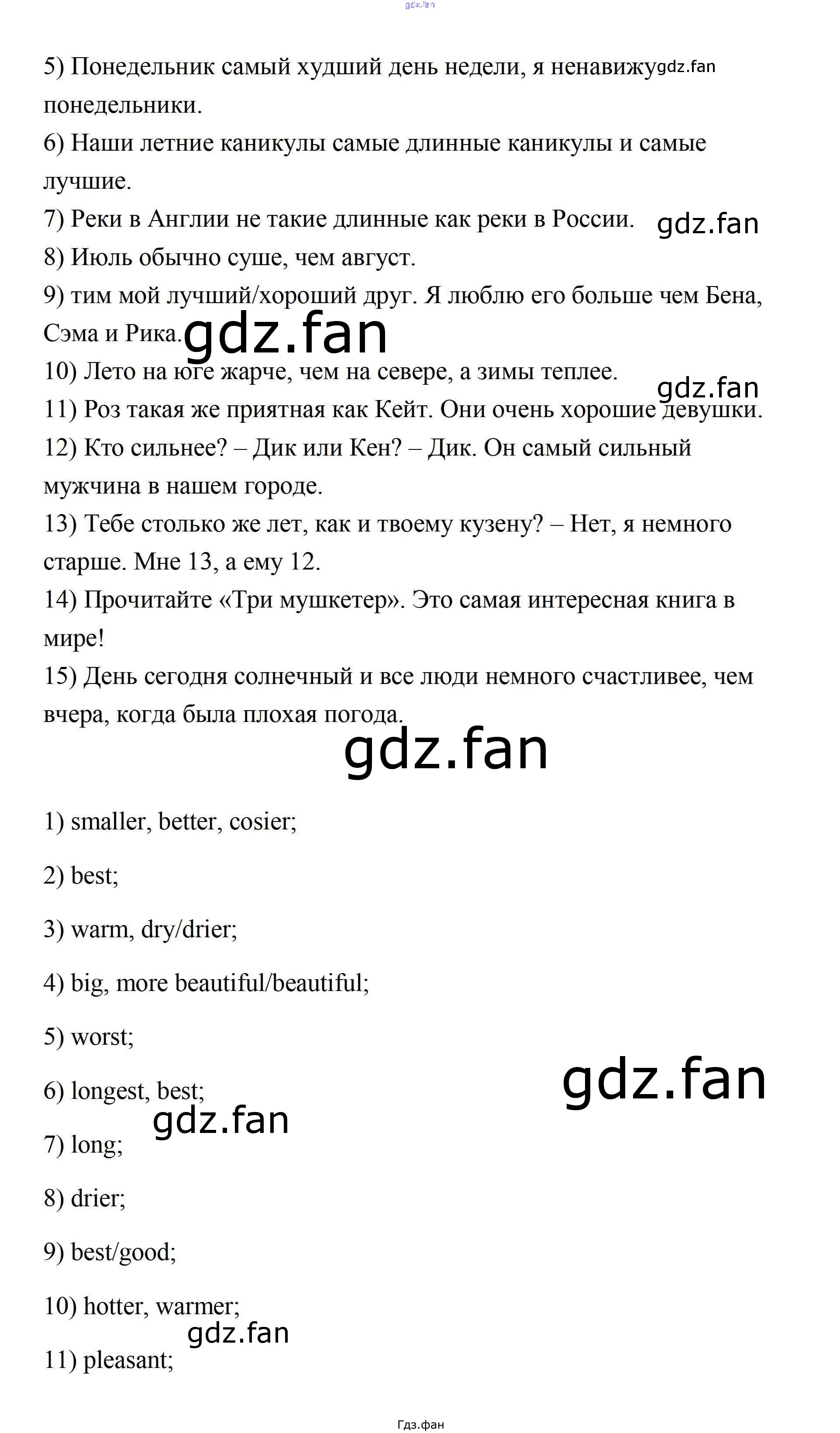 gdz.fan

5) Понедельник самый худший день недели, я ненавижу gdz.fan понедельники.

6) Наши летние каникулы самые длинные каникулы и самые лучшие.

7) Реки в Англии не такие длинные как реки в России. gdz.fan

8) Июль обычно суше, чем август.

9) тим мой лучший/хороший друг. Я люблю его больше чем Бена, Сэма и Рика. gdz.fan

10) Лето на юге жарче, чем на севере, а зимы теплее. gdz.fan

11) Роз такая же приятная как Кейт. Они очень хорошие девушки.

12) Кто сильнее? – Дик или Кен? – Дик. Он самый сильный мужчина в нашем городе.

13) Тебе столько же лет, как и твоему кузену? – Нет, я немного старше. Мне 13, а ему 12.

14) Прочитайте «Три мушкетер». Это самая интересная книга в мире!

15) День сегодня солнечный и все люди немного счастливее, чем вчера, когда была плохая погода.

gdz.fan

1) smaller, better, cosier;

2) best;

3) warm, dry/drier;

4) big, more beautiful/beautiful;

5) worst;

6) longest, best; gdz.fan

gdz.fan

7) long;

8) drier;

9) best/good;

10) hotter, warmer;

gdz.fan

11) pleasant;

Гдз.фан